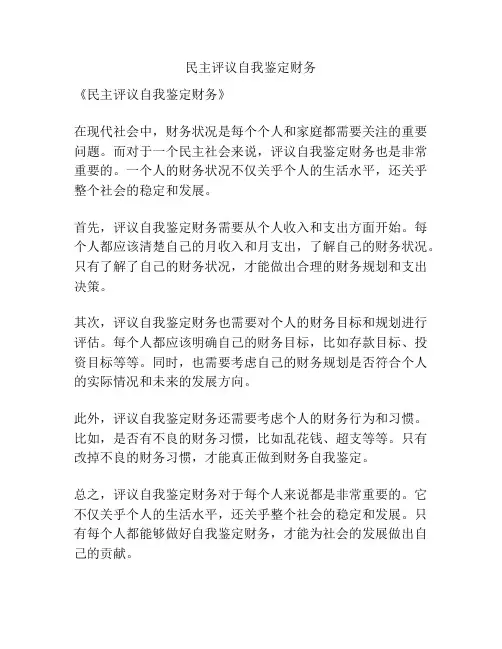 民主评议自我鉴定财务

《民主评议自我鉴定财务》

在现代社会中，财务状况是每个个人和家庭都需要关注的重要问题。而对于一个民主社会来说，评议自我鉴定财务也是非常重要的。一个人的财务状况不仅关乎个人的生活水平，还关乎整个社会的稳定和发展。

首先，评议自我鉴定财务需要从个人收入和支出方面开始。每个人都应该清楚自己的月收入和月支出，了解自己的财务状况。只有了解了自己的财务状况，才能做出合理的财务规划和支出决策。

其次，评议自我鉴定财务也需要对个人的财务目标和规划进行评估。每个人都应该明确自己的财务目标，比如存款目标、投资目标等等。同时，也需要考虑自己的财务规划是否符合个人的实际情况和未来的发展方向。

此外，评议自我鉴定财务还需要考虑个人的财务行为和习惯。比如，是否有不良的财务习惯，比如乱花钱、超支等等。只有改掉不良的财务习惯，才能真正做到财务自我鉴定。

总之，评议自我鉴定财务对于每个人来说都是非常重要的。它不仅关乎个人的生活水平，还关乎整个社会的稳定和发展。只有每个人都能够做好自我鉴定财务，才能为社会的发展做出自己的贡献。